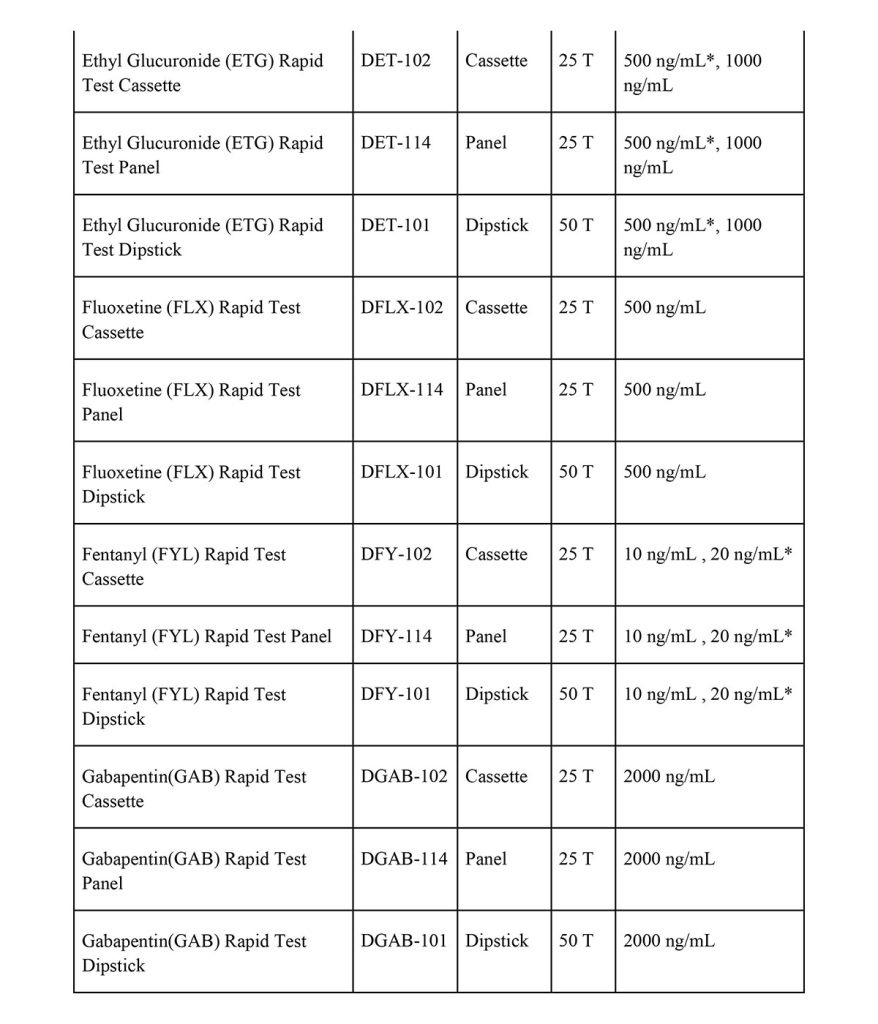 | | | | | |
|---|---|---|---|---|
| Ethyl Glucuronide (ETG) Rapid Test Cassette | DET-102 | Cassette | 25 T | 500 ng/mL*, 1000 ng/mL |
| Ethyl Glucuronide (ETG) Rapid Test Panel | DET-114 | Panel | 25 T | 500 ng/mL*, 1000 ng/mL |
| Ethyl Glucuronide (ETG) Rapid Test Dipstick | DET-101 | Dipstick | 50 T | 500 ng/mL*, 1000 ng/mL |
| Fluoxetine (FLX) Rapid Test Cassette | DFLX-102 | Cassette | 25 T | 500 ng/mL |
| Fluoxetine (FLX) Rapid Test Panel | DFLX-114 | Panel | 25 T | 500 ng/mL |
| Fluoxetine (FLX) Rapid Test Dipstick | DFLX-101 | Dipstick | 50 T | 500 ng/mL |
| Fentanyl (FYL) Rapid Test Cassette | DFY-102 | Cassette | 25 T | 10 ng/mL , 20 ng/mL* |
| Fentanyl (FYL) Rapid Test Panel | DFY-114 | Panel | 25 T | 10 ng/mL , 20 ng/mL* |
| Fentanyl (FYL) Rapid Test Dipstick | DFY-101 | Dipstick | 50 T | 10 ng/mL , 20 ng/mL* |
| Gabapentin(GAB) Rapid Test Cassette | DGAB-102 | Cassette | 25 T | 2000 ng/mL |
| Gabapentin(GAB) Rapid Test Panel | DGAB-114 | Panel | 25 T | 2000 ng/mL |
| Gabapentin(GAB) Rapid Test Dipstick | DGAB-101 | Dipstick | 50 T | 2000 ng/mL |